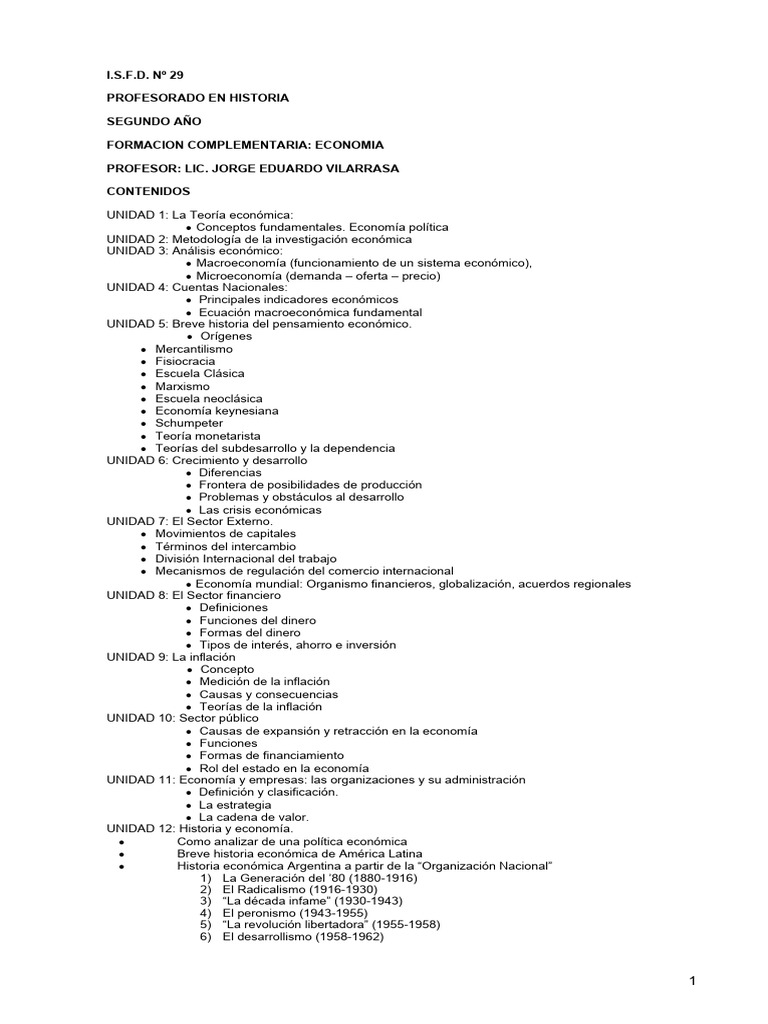 I.S.F.D. Nº 29

PROFESORADO EN HISTORIA

SEGUNDO AÑO

FORMACION COMPLEMENTARIA: ECONOMIA

PROFESOR: LIC. JORGE EDUARDO VILARRASA

CONTENIDOS

UNIDAD 1: La Teoría económica:
• Conceptos fundamentales. Economía política
UNIDAD 2: Metodología de la investigación económica
UNIDAD 3: Análisis económico:
• Macroeconomía (funcionamiento de un sistema económico),
• Microeconomía (demanda – oferta – precio)
UNIDAD 4: Cuentas Nacionales:
• Principales indicadores económicos
• Ecuación macroeconómica fundamental
UNIDAD 5: Breve historia del pensamiento económico.
• Orígenes
• Mercantilismo
• Fisiocracia
• Escuela Clásica
• Marxismo
• Escuela neoclásica
• Economía keynesiana
• Schumpeter
• Teoría monetarista
• Teorías del subdesarrollo y la dependencia
UNIDAD 6: Crecimiento y desarrollo
• Diferencias
• Frontera de posibilidades de producción
• Problemas y obstáculos al desarrollo
• Las crisis económicas
UNIDAD 7: El Sector Externo.
• Movimientos de capitales
• Términos del intercambio
• División Internacional del trabajo
• Mecanismos de regulación del comercio internacional
• Economía mundial: Organismo financieros, globalización, acuerdos regionales
UNIDAD 8: El Sector financiero
• Definiciones
• Funciones del dinero
• Formas del dinero
• Tipos de interés, ahorro e inversión
UNIDAD 9: La inflación
• Concepto
• Medición de la inflación
• Causas y consecuencias
• Teorías de la inflación
UNIDAD 10: Sector público
• Causas de expansión y retracción en la economía
• Funciones
• Formas de financiamiento
• Rol del estado en la economía
UNIDAD 11: Economía y empresas: las organizaciones y su administración
• Definición y clasificación.
• La estrategia
• La cadena de valor.
UNIDAD 12: Historia y economía.
• Como analizar de una política económica
• Breve historia económica de América Latina
• Historia económica Argentina a partir de la "Organización Nacional"
1) La Generación del '80 (1880-1916)
2) El Radicalismo (1916-1930)
3) "La década infame" (1930-1943)
4) El peronismo (1943-1955)
5) "La revolución libertadora" (1955-1958)
6) El desarrollismo (1958-1962)

1